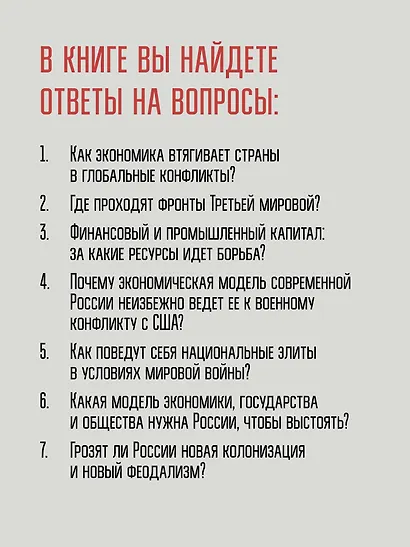 В КНИГЕ ВЫ НАЙДЕТЕ ОТВЕТЫ НА ВОПРОСЫ:

1. Как экономика втягивает страны в глобальные конфликты?

2. Где проходят фронты Третьей мировой?

3. Финансовый и промышленный капитал: за какие ресурсы идет борьба?

4. Почему экономическая модель современной России неизбежно ведет ее к военному конфликту с США?

5. Как поведут себя национальные элиты в условиях мировой войны?

6. Какая модель экономики, государства и общества нужна России, чтобы выстоять?

7. Грозят ли России новая колонизация и новый феодализм?